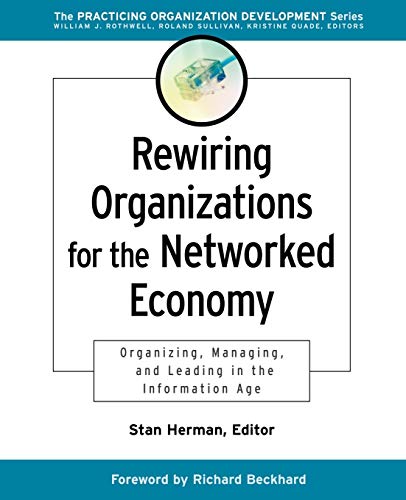 The PRACTICING ORGANIZATION DEVELOPMENT Series
WILLIAM J. ROTHWELL, ROLAND SULLIVAN, KRISTINE QUADE, EDITORS

Rewiring Organizations for the Networked Economy

Organizing, Managing, and Leading in the Information Age

Stan Herman, Editor

Foreword by Richard Beckhard